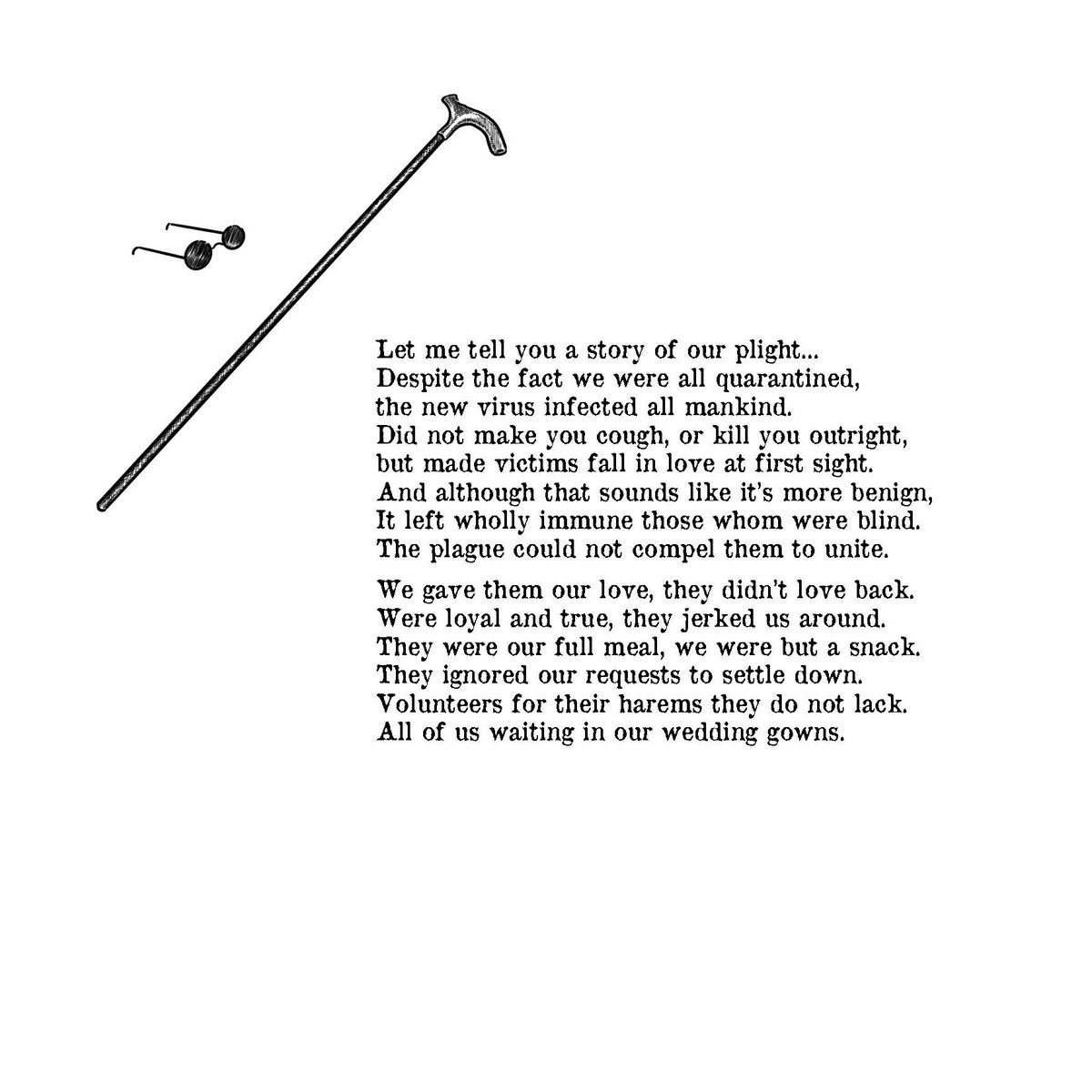 Let me tell you a story of our plight...
Despite the fact we were all quarantined,
the new virus infected all mankind.
Did not make you cough, or kill you outright,
but made victims fall in love at first sight.
And although that sounds like it's more benign,
It left wholly immune those whom were blind.
The plague could not compel them to unite.

We gave them our love, they didn't love back.
Were loyal and true, they jerked us around.
They were our full meal, we were but a snack.
They ignored our requests to settle down.
Volunteers for their harems they do not lack.
All of us waiting in our wedding gowns.